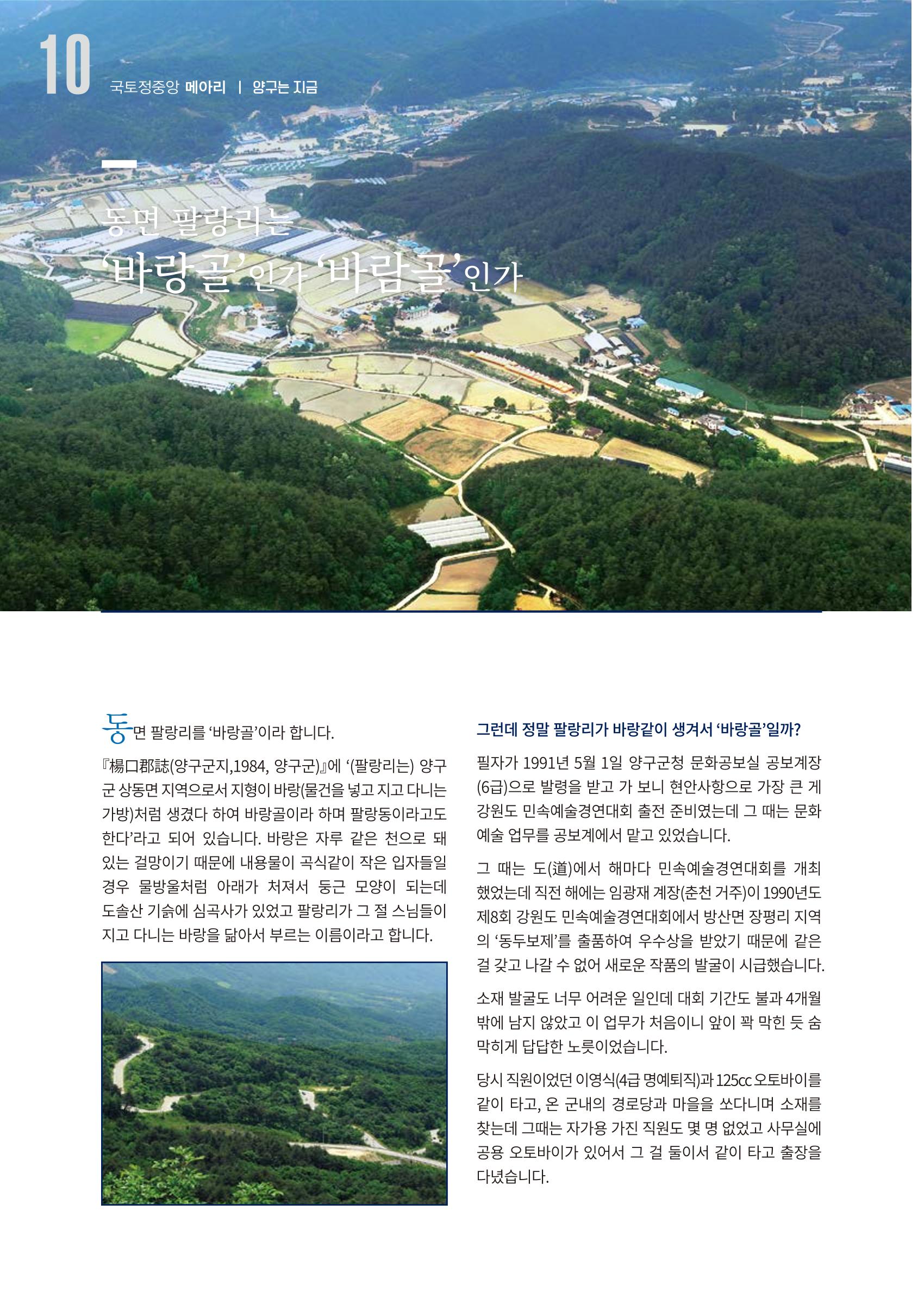 10 국토정중앙 메아리 | 양구는 지금

동면 팔랑리는
'바랑골'인가 '바람골'인가

동면 팔랑리를 '바랑골'이라 합니다.

『楊口郡誌(양구군지,1984, 양구군)』에 '(팔랑리는) 양구군 상동면 지역으로서 지형이 바랑(물건을 넣고 지고 다니는 가방)처럼 생겼다 하여 바랑골이라 하며 팔랑동이라고도 한다'라고 되어 있습니다. 바랑은 자루 같은 천으로 돼 있는 걸망이기 때문에 내용물이 곡식같이 작은 입자들일 경우 물방울처럼 아래가 처져서 둥근 모양이 되는데 도솔산 기슭에 심곡사가 있었고 팔랑리가 그 절 스님들이 지고 다니는 바랑을 닮아서 부르는 이름이라고 합니다.

그런데 정말 팔랑리가 바랑같이 생겨서 '바랑골'일까?

필자가 1991년 5월 1일 양구군청 문화공보실 공보계장(6급)으로 발령을 받고 가 보니 현안사항으로 가장 큰 게 강원도 민속예술경연대회 출전 준비였는데 그 때는 문화예술 업무를 공보계에서 맡고 있었습니다.

그 때는 도(道)에서 해마다 민속예술경연대회를 개최했었는데 직전 해에는 임광재 계장(춘천 거주)이 1990년도 제8회 강원도 민속예술경연대회에서 방산면 장평리 지역의 '동두보제'를 출품하여 우수상을 받았기 때문에 같은 걸 갖고 나갈 수 없어 새로운 작품의 발굴이 시급했습니다.

소재 발굴도 너무 어려운 일인데 대회 기간도 불과 4개월 밖에 남지 않았고 이 업무가 처음이니 앞이 꽉 막힌 듯 숨 막히게 답답한 노릇이었습니다.

당시 직원이었던 이영식(4급 명예퇴직)과 125cc 오토바이를 같이 타고, 온 군내의 경로당과 마을을 쏘다니며 소재를 찾는데 그때는 자가용 가진 직원도 몇 명 없었고 사무실에 공용 오토바이가 있어서 그 걸 둘이서 같이 타고 출장을 다녔습니다.